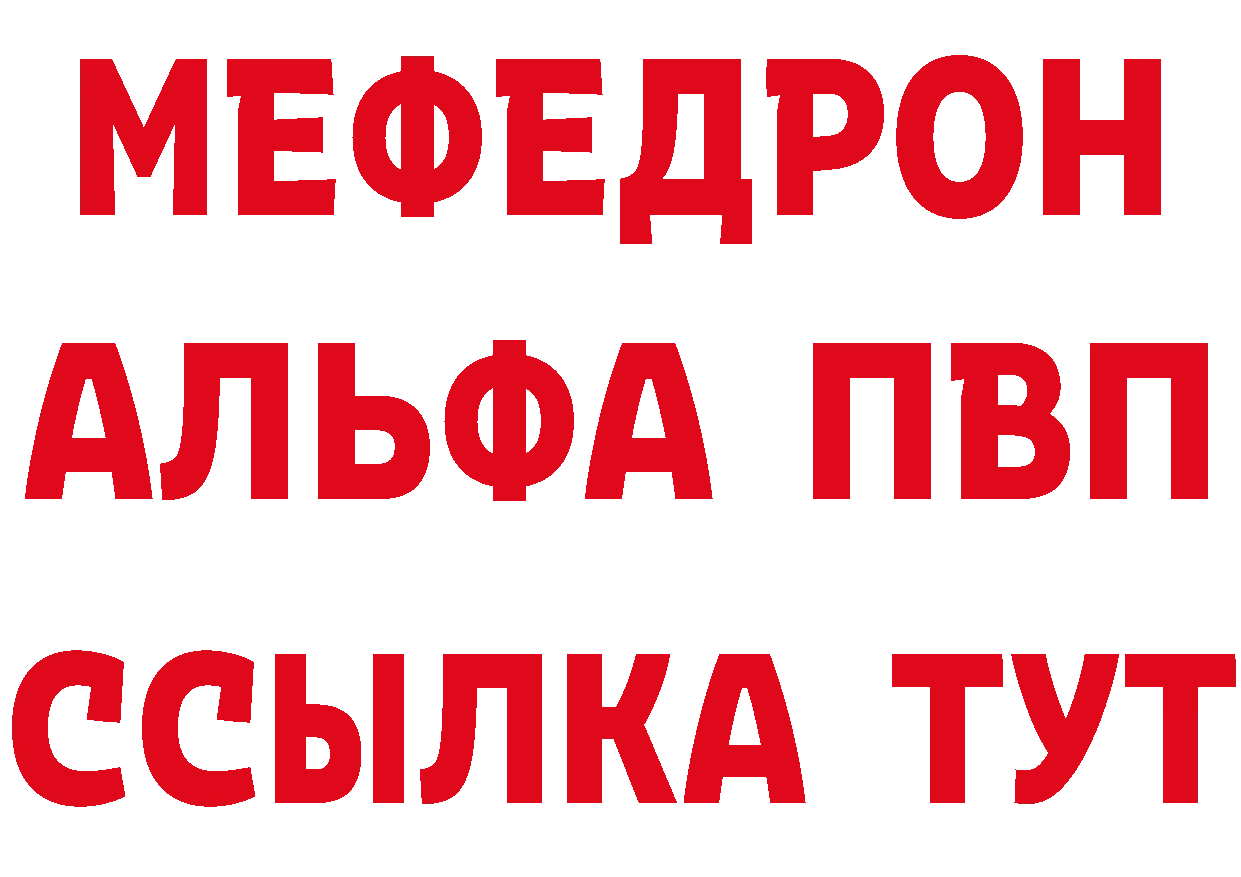 МЕФЕДРОН
АЛЬФА ПВП
ССЫЛКА ТУТ